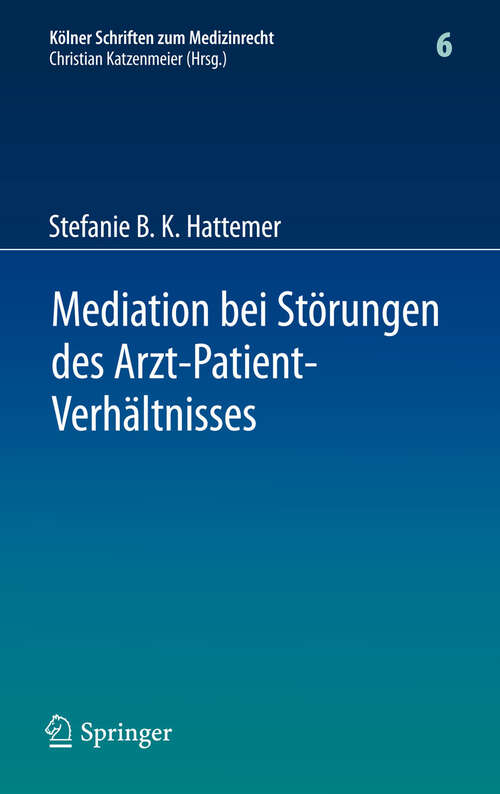 Kölner Schriften zum Medizinrecht
Christian Katzenmeier (Hrsg.)

6

Stefanie B. K. Hattemer

Mediation bei Störungen des Arzt-Patient-Verhältnisses

Springer